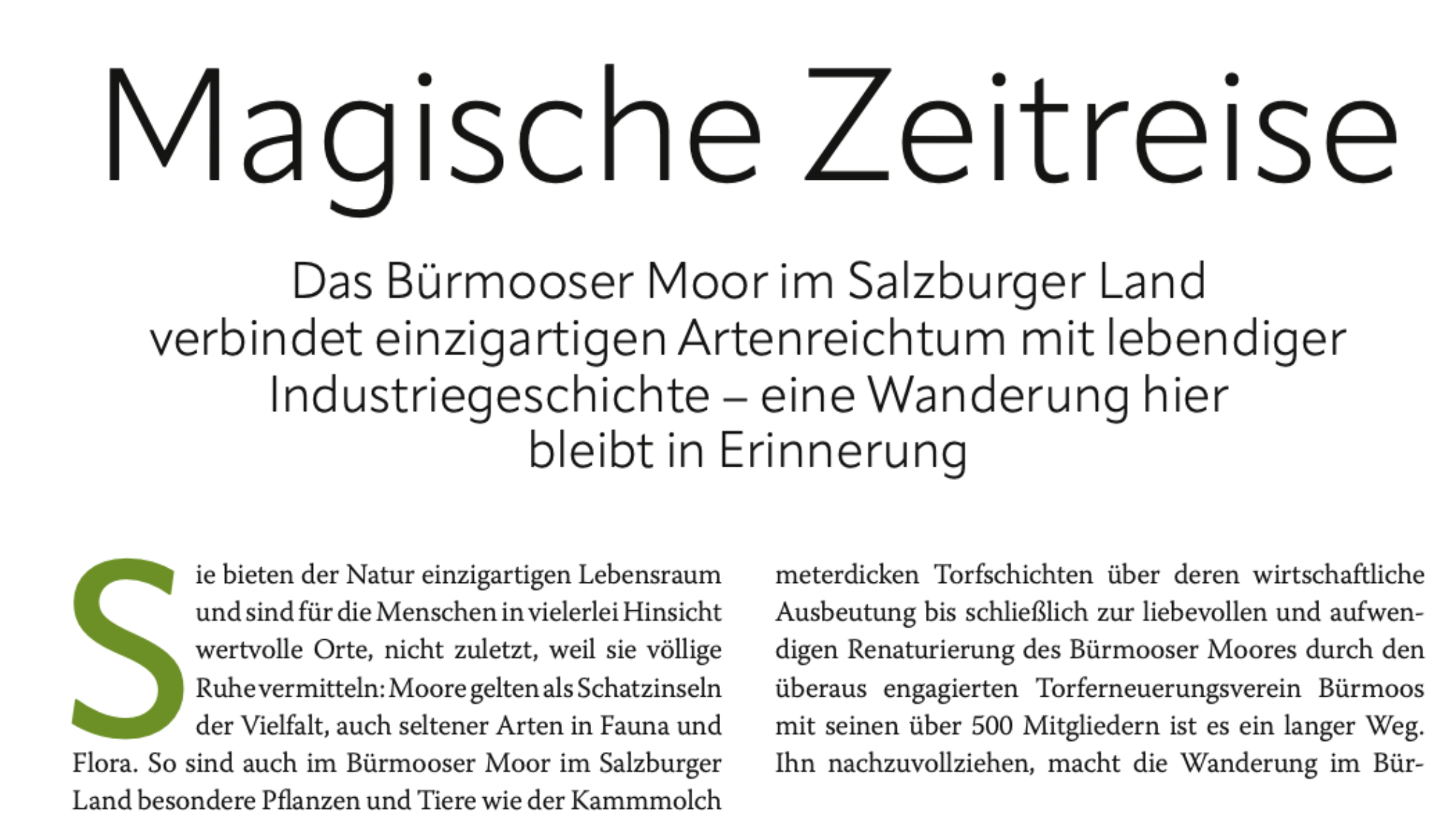 Magische Zeitreise

Das Bürmooser Moor im Salzburger Land verbindet einzigartigen Artenreichtum mit lebendiger Industriegeschichte – eine Wanderung hier bleibt in Erinnerung

Sie bieten der Natur einzigartigen Lebensraum und sind für die Menschen in vielerlei Hinsicht wertvolle Orte, nicht zuletzt, weil sie völlige Ruhe vermitteln: Moore gelten als Schatzinseln der Vielfalt, auch seltener Arten in Fauna und Flora. So sind auch im Bürmooser Moor im Salzburger Land besondere Pflanzen und Tiere wie der Kammmolch

meterdicken Torfschichten über deren wirtschaftliche Ausbeutung bis schließlich zur liebevollen und aufwendigen Renaturierung des Bürmooser Moores durch den überaus engagierten Torferneuerungsverein Bürmoos mit seinen über 500 Mitgliedern ist es ein langer Weg. Ihn nachzuvollziehen, macht die Wanderung im Bür-